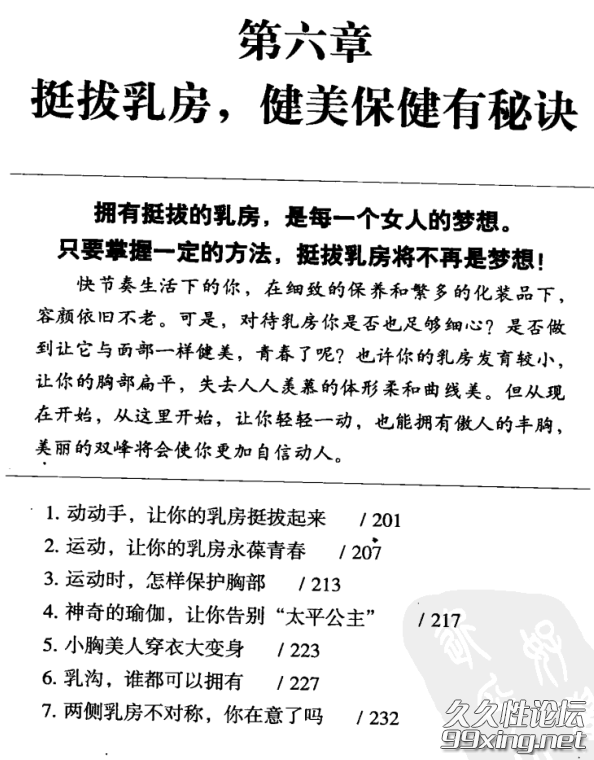 第六章
挺拔乳房，健美保健有秘诀

拥有挺拔的乳房，是每一个女人的梦想。
只要掌握一定的方法，挺拔乳房将不再是梦想！

快节奏生活下的你，在细致的保养和繁多的化装品下，容颜依旧不老。可是，对待乳房你是否也足够细心？是否做到让它与面部一样健美，青春了呢？也许你的乳房发育较小，让你的胸部扁平，失去人人羡慕的体形柔和曲线美。但从现在开始，从这里开始，让你轻轻一动，也能拥有傲人的丰胸，美丽的双峰将会使你更加自信动人。

1. 动动手，让你的乳房挺拔起来 / 201
2. 运动，让你的乳房永葆青春 / 207
3. 运动时，怎样保护胸部 / 213
4. 神奇的瑜伽，让你告别“太平公主” / 217
5. 小胸美人穿衣大变身 / 223
6. 乳沟，谁都可以拥有 / 227
7. 两侧乳房不对称，你在意了吗 / 232

久久性论坛
99xing.net